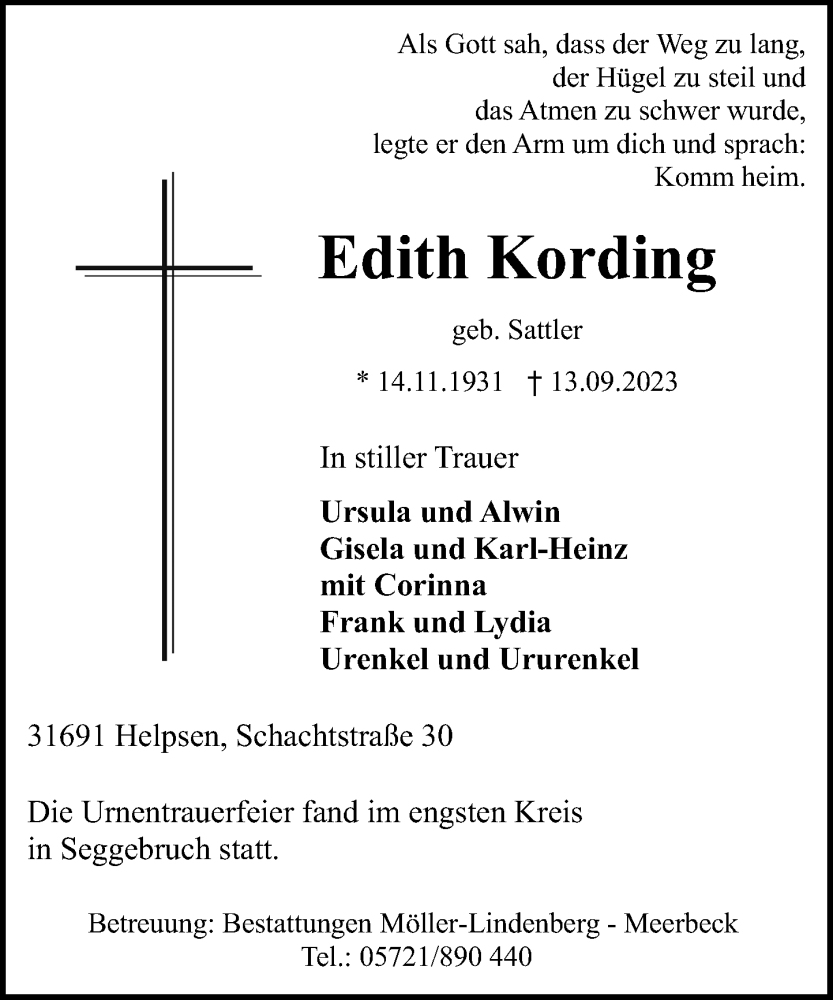 Als Gott sah, dass der Weg zu lang,
der Hügel zu steil und
das Atmen zu schwer wurde,
legte er den Arm um dich und sprach:
Komm heim.

Edith Kording

geb. Sattler

* 14.11.1931 † 13.09.2023

In stiller Trauer

Ursula und Alwin
Gisela und Karl-Heinz
mit Corinna
Frank und Lydia
Urenkel und Ururenkel

31691 Helpsen, Schachtstraße 30

Die Urnentrauerfeier fand im engsten Kreis in Seggebruch statt.

Betreuung: Bestattungen Möller-Lindenberg - Meerbeck
Tel.: 05721/890 440